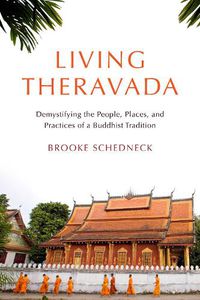 LIVING THERAVADA

Demystifying the People, Places, and Practices of a Buddhist Tradition

BROOKE SCHEDNECK